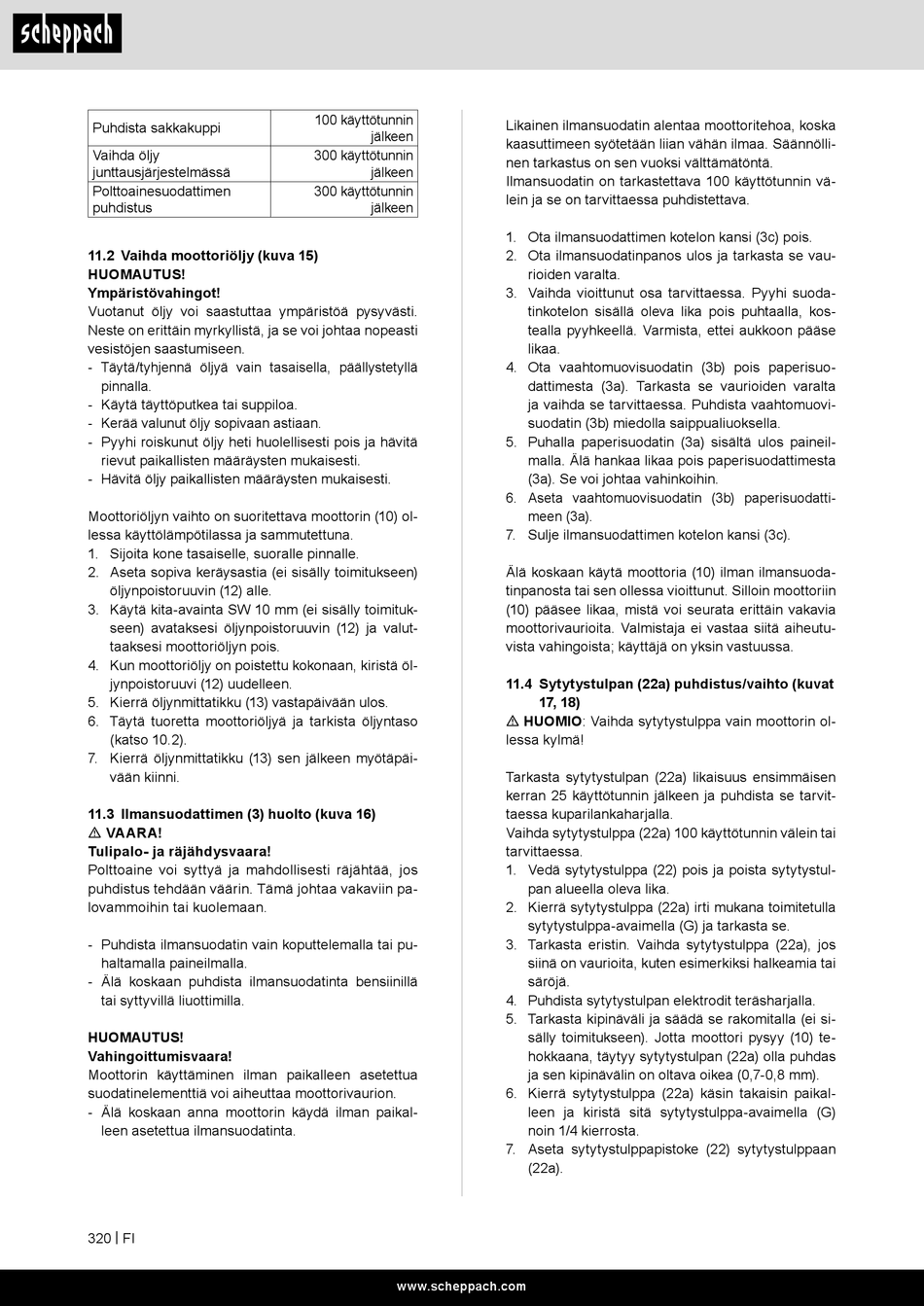 scheppach

| Puhdista sakkakuppi | 100 käyttötunnin jälkeen |
|---|---|
| Vaihda öljy junttausjärjestelmässä | 300 käyttötunnin jälkeen |
| Polttoainesuodattimen puhdistus | 300 käyttötunnin jälkeen |

11.2 Vaihda moottoriöljy (kuva 15)
HUOMAUTUS!
Ympäristövahingot!
Vuotanut öljy voi saastuttaa ympäristöä pysyvästi. Neste on erittäin myrkyllistä, ja se voi johtaa nopeasti vesistöjen saastumiseen.
- Täytä/tyhjennä öljyä vain tasaisella, päällystetyllä pinnalla.
- Käytä täyttöputkea tai suppiloa.
- Kerää valunut öljy sopivaan astiaan.
- Pyyhi roiskunut öljy heti huolellisesti pois ja hävitä rievut paikallisten määräysten mukaisesti.
- Hävitä öljy paikallisten määräysten mukaisesti.

Moottoriöljyn vaihto on suoritettava moottorin (10) ollessa käyttölämpötilassa ja sammutettuna.
1. Sijoita kone tasaiselle, suoralle pinnalle.
2. Aseta sopiva keräysastia (ei sisälly toimitukseen) öljynpoistoruuvin (12) alle.
3. Käytä kita-avainta SW 10 mm (ei sisälly toimitukseen) avataksesi öljynpoistoruuvin (12) ja valuttaaksesi moottoriöljyn pois.
4. Kun moottoriöljy on poistettu kokonaan, kiristä öljynpoistoruuvi (12) uudelleen.
5. Kierrä öljynmittatikku (13) vastapäivään ulos.
6. Täytä tuoretta moottoriöljyä ja tarkista öljyntaso (katso 10.2).
7. Kierrä öljynmittatikku (13) sen jälkeen myötäpäivään kiinni.

11.3 Ilmansuodattimen (3) huolto (kuva 16)
⚠ VAARA!
Tulipalo- ja räjähdysvaara!
Polttoaine voi syttyä ja mahdollisesti räjähtää, jos puhdistus tehdään väärin. Tämä johtaa vakaviin palovammoihin tai kuolemaan.

- Puhdista ilmansuodatin vain koputtelemalla tai puhaltamalla paineilmalla.
- Älä koskaan puhdista ilmansuodatinta bensiinillä tai syttyvillä liuottimilla.

HUOMAUTUS!
Vahingoittumisvaara!
Moottorin käyttäminen ilman paikalleen asetettua suodatinelementtiä voi aiheuttaa moottorivaurion.
- Älä koskaan anna moottorin käydä ilman paikalleen asetettua ilmansuodatinta.

Likainen ilmansuodatin alentaa moottoritehoa, koska kaasuttimeen syötetään liian vähän ilmaa. Säännöllinen tarkastus on sen vuoksi välttämätöntä.
Ilmansuodatin on tarkastettava 100 käyttötunnin välein ja se on tarvittaessa puhdistettava.

1. Ota ilmansuodattimen kotelon kansi (3c) pois.
2. Ota ilmansuodatinpanos ulos ja tarkasta se vaurioiden varalta.
3. Vaihda vioittunut osa tarvittaessa. Pyyhi suodatinkotelon sisällä oleva lika pois puhtaalla, kostealla pyyhkeellä. Varmista, ettei aukkoon pääse likaa.
4. Ota vaahtomuovisuodatin (3b) pois paperisuodattimesta (3a). Tarkasta se vaurioiden varalta ja vaihda se tarvittaessa. Puhdista vaahtomuovisuodatin (3b) miedolla saippualiuoksella.
5. Puhalla paperisuodatin (3a) sisältä ulos paineilmalla. Älä hankaa likaa pois paperisuodattimesta (3a). Se voi johtaa vahinkoihin.
6. Aseta vaahtomuovisuodatin (3b) paperisuodattimeen (3a).
7. Sulje ilmansuodattimen kotelon kansi (3c).

Älä koskaan käytä moottoria (10) ilman ilmansuodatinpanosta tai sen ollessa vioittunut. Silloin moottoriin (10) pääsee likaa, mistä voi seurata erittäin vakavia moottorivaurioita. Valmistaja ei vastaa siitä aiheutuvista vahingoista; käyttäjä on yksin vastuussa.

11.4 Sytytystulpan (22a) puhdistus/vaihto (kuvat 17, 18)
⚠ HUOMIO: Vaihda sytytystulppa vain moottorin ollessa kylmä!

Tarkasta sytytystulpan (22a) likaisuus ensimmäisen kerran 25 käyttötunnin jälkeen ja puhdista se tarvittaessa kuparilankaharjalla.
Vaihda sytytystulppa (22a) 100 käyttötunnin välein tai tarvittaessa.
1. Vedä sytytystulppa (22) pois ja poista sytytystulpan alueella oleva lika.
2. Kierrä sytytystulppa (22a) irti mukana toimitetulla sytytystulppa-avaimella (G) ja tarkasta se.
3. Tarkasta eristin. Vaihda sytytystulppa (22a), jos siinä on vaurioita, kuten esimerkiksi halkeamia tai säröjä.
4. Puhdista sytytystulpan elektrodit teräsharjalla.
5. Tarkasta kipinäväli ja säädä se rakomitalla (ei sisälly toimitukseen). Jotta moottori pysyy (10) tehokkaana, täytyy sytytystulpan (22a) olla puhdas ja sen kipinävälin on oltava oikea (0,7-0,8 mm).
6. Kierrä sytytystulppa (22a) käsin takaisin paikalleen ja kiristä sitä sytytystulppa-avaimella (G) noin 1/4 kierrosta.
7. Aseta sytytystulppapistoke (22) sytytystulppaan (22a).

320 | FI

www.scheppach.com